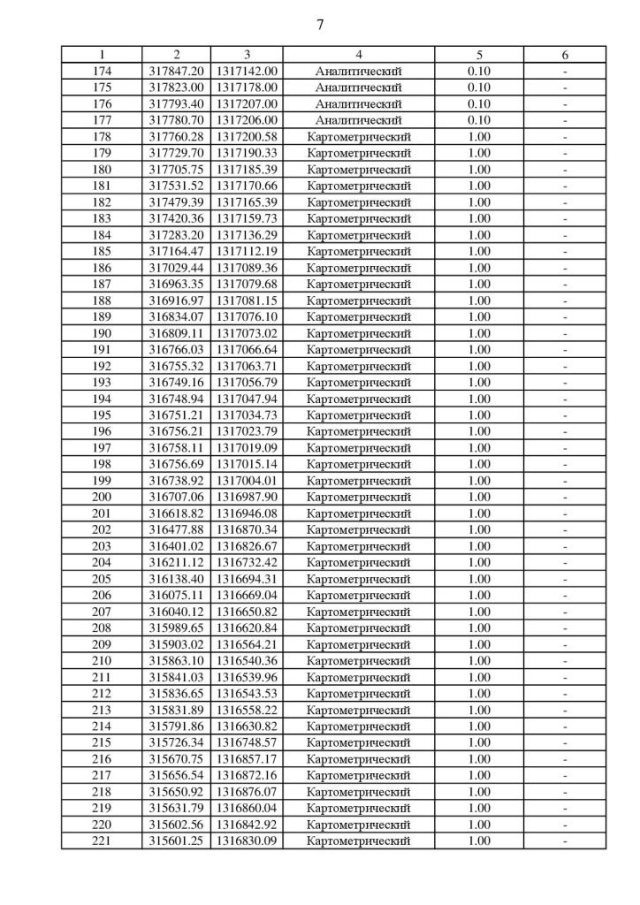 7

| 1 | 2 | 3 | 4 | 5 | 6 |
|---|---|---|---|---|---|
| 174 | 317847.20 | 1317142.00 | Аналитический | 0.10 | - |
| 175 | 317823.00 | 1317178.00 | Аналитический | 0.10 | - |
| 176 | 317793.40 | 1317207.00 | Аналитический | 0.10 | - |
| 177 | 317780.70 | 1317206.00 | Аналитический | 0.10 | - |
| 178 | 317760.28 | 1317200.58 | Картометрический | 1.00 | - |
| 179 | 317729.70 | 1317190.33 | Картометрический | 1.00 | - |
| 180 | 317705.75 | 1317185.39 | Картометрический | 1.00 | - |
| 181 | 317531.52 | 1317170.66 | Картометрический | 1.00 | - |
| 182 | 317479.39 | 1317165.39 | Картометрический | 1.00 | - |
| 183 | 317420.36 | 1317159.73 | Картометрический | 1.00 | - |
| 184 | 317283.20 | 1317136.29 | Картометрический | 1.00 | - |
| 185 | 317164.47 | 1317112.19 | Картометрический | 1.00 | - |
| 186 | 317029.44 | 1317089.36 | Картометрический | 1.00 | - |
| 187 | 316963.35 | 1317079.68 | Картометрический | 1.00 | - |
| 188 | 316916.97 | 1317081.15 | Картометрический | 1.00 | - |
| 189 | 316834.07 | 1317076.10 | Картометрический | 1.00 | - |
| 190 | 316809.11 | 1317073.02 | Картометрический | 1.00 | - |
| 191 | 316766.03 | 1317066.64 | Картометрический | 1.00 | - |
| 192 | 316755.32 | 1317063.71 | Картометрический | 1.00 | - |
| 193 | 316749.16 | 1317056.79 | Картометрический | 1.00 | - |
| 194 | 316748.94 | 1317047.94 | Картометрический | 1.00 | - |
| 195 | 316751.21 | 1317034.73 | Картометрический | 1.00 | - |
| 196 | 316756.21 | 1317023.79 | Картометрический | 1.00 | - |
| 197 | 316758.11 | 1317019.09 | Картометрический | 1.00 | - |
| 198 | 316756.69 | 1317015.14 | Картометрический | 1.00 | - |
| 199 | 316738.92 | 1317004.01 | Картометрический | 1.00 | - |
| 200 | 316707.06 | 1316987.90 | Картометрический | 1.00 | - |
| 201 | 316618.82 | 1316946.08 | Картометрический | 1.00 | - |
| 202 | 316477.88 | 1316870.34 | Картометрический | 1.00 | - |
| 203 | 316401.02 | 1316826.67 | Картометрический | 1.00 | - |
| 204 | 316211.12 | 1316732.42 | Картометрический | 1.00 | - |
| 205 | 316138.40 | 1316694.31 | Картометрический | 1.00 | - |
| 206 | 316075.11 | 1316669.04 | Картометрический | 1.00 | - |
| 207 | 316040.12 | 1316650.82 | Картометрический | 1.00 | - |
| 208 | 315989.65 | 1316620.84 | Картометрический | 1.00 | - |
| 209 | 315903.02 | 1316564.21 | Картометрический | 1.00 | - |
| 210 | 315863.10 | 1316540.36 | Картометрический | 1.00 | - |
| 211 | 315841.03 | 1316539.96 | Картометрический | 1.00 | - |
| 212 | 315836.65 | 1316543.53 | Картометрический | 1.00 | - |
| 213 | 315831.89 | 1316558.22 | Картометрический | 1.00 | - |
| 214 | 315791.86 | 1316630.82 | Картометрический | 1.00 | - |
| 215 | 315726.34 | 1316748.57 | Картометрический | 1.00 | - |
| 216 | 315670.75 | 1316857.17 | Картометрический | 1.00 | - |
| 217 | 315656.54 | 1316872.16 | Картометрический | 1.00 | - |
| 218 | 315650.92 | 1316876.07 | Картометрический | 1.00 | - |
| 219 | 315631.79 | 1316860.04 | Картометрический | 1.00 | - |
| 220 | 315602.56 | 1316842.92 | Картометрический | 1.00 | - |
| 221 | 315601.25 | 1316830.09 | Картометрический | 1.00 | - |